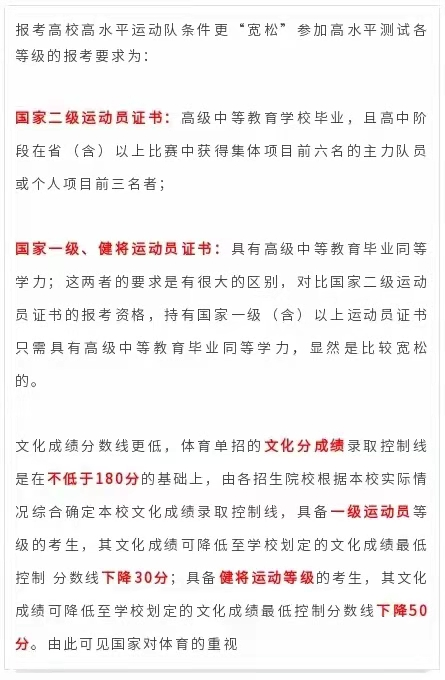 报考高校高水平运动队条件更“宽松”参加高水平测试各等级的报考要求为：

国家二级运动员证书：高级中等教育学校毕业，且高中阶段在省（含）以上比赛中获得集体项目前六名的主力队员或个人项目前三名者；

国家一级、健将运动员证书：具有高级中等教育毕业同等学力；这两者的要求是有很大的区别，对比国家二级运动员证书的报考资格，持有国家一级（含）以上运动员证书只需具有高级中等教育毕业同等学力，显然是比较宽松的。

文化成绩分数线更低，体育单招的文化分成绩录取控制线是在不低于180分的基础上，由各招生院校根据本校实际情况综合确定本校文化成绩录取控制线，具备一级运动员等级的考生，其文化成绩可降低至学校划定的文化成绩最低控制 分数线下降30分；具备健将运动等级的考生，其文化成绩可降低至学校划定的文化成绩最低控制分数线下降50分。由此可见国家对体育的重视